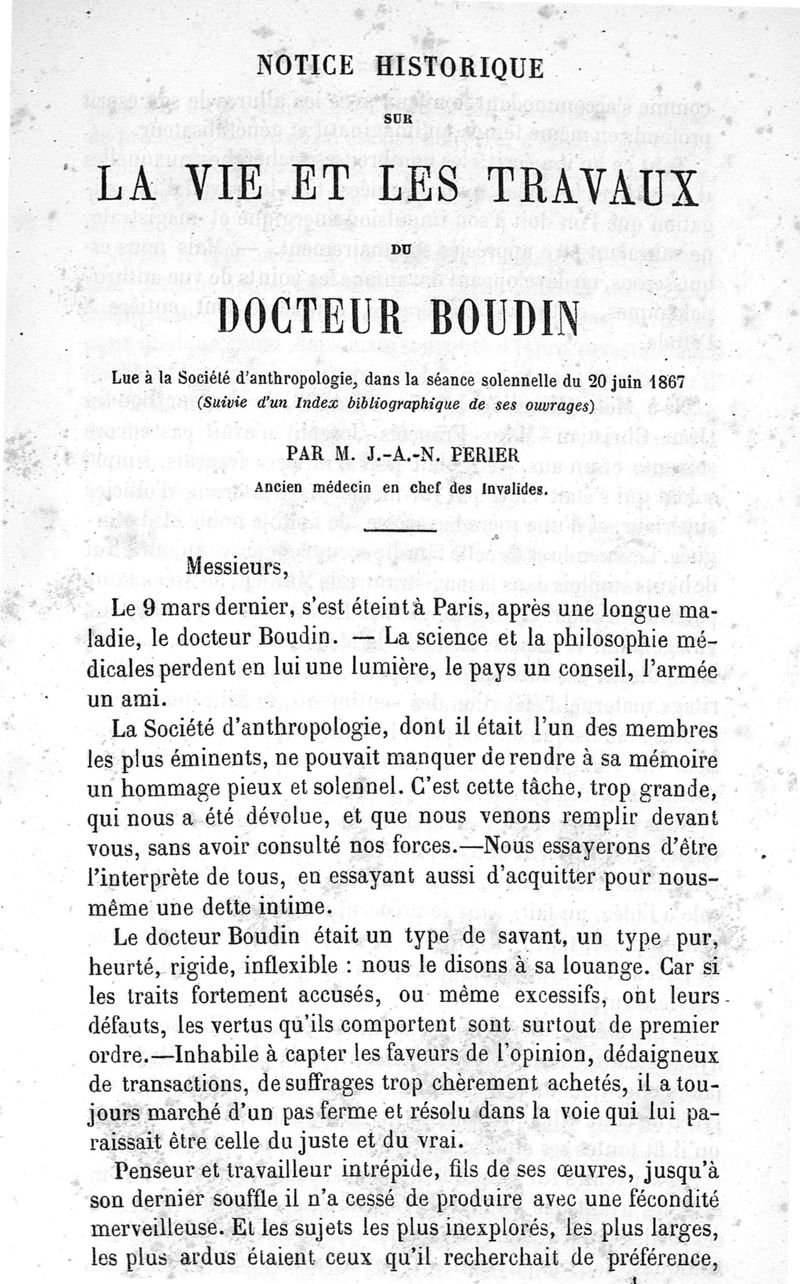 NOTICE HISTORIQUE

SUR

LA VIE ET LES TRAVAUX

DU

DOCTEUR BOUDIN

Lue à la Société d'anthropologie, dans la séance solennelle du 20 juin 1867
(Suivie d'un Index bibliographique de ses ouvrages)

PAR M. J.-A.-N. PERIER
Ancien médecin en chef des Invalides.

Messieurs,

Le 9 mars dernier, s'est éteint à Paris, après une longue maladie, le docteur Boudin. — La science et la philosophie médicales perdent en lui une lumière, le pays un conseil, l'armée un ami.

La Société d'anthropologie, dont il était l'un des membres les plus éminents, ne pouvait manquer de rendre à sa mémoire un hommage pieux et solennel. C'est cette tâche, trop grande, qui nous a été dévolue, et que nous venons remplir devant vous, sans avoir consulté nos forces.—Nous essayerons d'être l'interprète de tous, en essayant aussi d'acquitter pour nous-même une dette intime.

Le docteur Boudin était un type de savant, un type pur, heurté, rigide, inflexible : nous le disons à sa louange. Car si les traits fortement accusés, ou même excessifs, ont leurs défauts, les vertus qu'ils comportent sont surtout de premier ordre.—Inhabile à capter les faveurs de l'opinion, dédaigneux de transactions, de suffrages trop chèrement achetés, il a toujours marché d'un pas ferme et résolu dans la voie qui lui paraissait être celle du juste et du vrai.

Penseur et travailleur intrépide, fils de ses œuvres, jusqu'à son dernier souffle il n'a cessé de produire avec une fécondité merveilleuse. Et les sujets les plus inexplorés, les plus larges, les plus ardus étaient ceux qu'il recherchait de préférence,

1